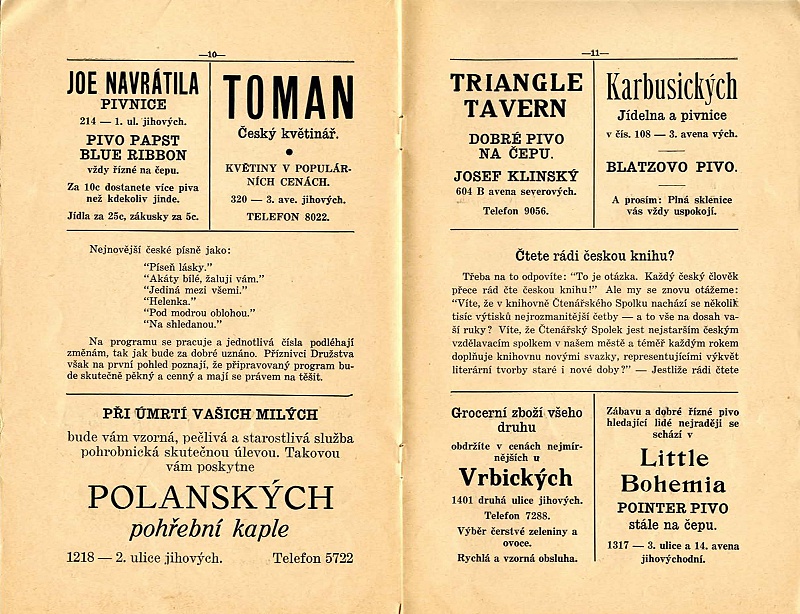 —10—

JOE NAVRÁTILA
PIVNICE
214 — 1. ul. jihových.
PIVO PAPST BLUE RIBBON
vždy řízné na čepu.
Za 10c dostanete více piva než kdekoliv jinde.
Jídla za 25c, zákusky za 5c.

TOMAN
Český květinář.
KVĚTINY V POPULÁRNÍCH CENÁCH.
320 — 3. ave. jihových.
TELEFON 8022.

Nejnovější české písně jako:
"Píseň lásky."
"Akáty bílé, žaluji vám."
"Jediná mezi všemi."
"Helenka."
"Pod modrou oblohou."
"Na shledanou."

Na programu se pracuje a jednotlivá čísla podléhají změnám, tak jak bude za dobré uznáno. Příznivci Družstva však na první pohled poznají, že připravovaný program bude skutečně pěkný a cenný a mají se právem na těšit.

PŘI ÚMRTÍ VAŠICH MILÝCH
bude vám vzorná, pečlivá a starostlivá služba pohrobnická skutečnou úlevou. Takovou vám poskytne
POLANSKÝCH
pohřební kaple
1218 — 2. ulice jihových. Telefon 5722

—11—

TRIANGLE TAVERN
DOBRÉ PIVO NA ČEPU.
JOSEF KLINSKÝ
604 B avena severových.
Telefon 9056.

Karbusických
Jídelna a pivnice
v čís. 108 — 3. avena vých.
BLATZOVO PIVO.
A prosím: Plná sklenice vás vždy uspokojí.

Čtete rádi českou knihu?
Třeba na to odpovíte: "To je otázka. Každý český člověk přece rád čte českou knihu!" Ale my se znovu otážeme: "Víte, že v knihovně Čtenářského Spolku nachází se několik tisíc výtisků nejrozmanitější četby — a to vše na dosah vaší ruky? Víte, že Čtenářský Spolek jest nejstarším českým vzdělavacím spolkem v našem městě a téměř každým rokem doplňuje knihovnu novými svazky, representujícími výkvět literární tvorby staré i nové doby?" — Jestliže rádi čtete

Grocerní zboží všeho druhu
obdržíte v cenách nejmírnějších u
Vrbických
1401 druhá ulice jihových.
Telefon 7288.
Výběr čerstvé zeleniny a ovoce.
Rychlá a vzorná obsluha.

Zábavu a dobré řízné pivo hledající lidé nejraději se schází v
Little Bohemia
POINTER PIVO
stále na čepu.
1317 — 3. ulice a 14. avena jihovýchodní.